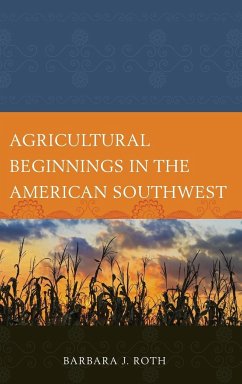 AGRICULTURAL BEGINNINGS IN THE AMERICAN SOUTHWEST

BARBARA J. ROTH